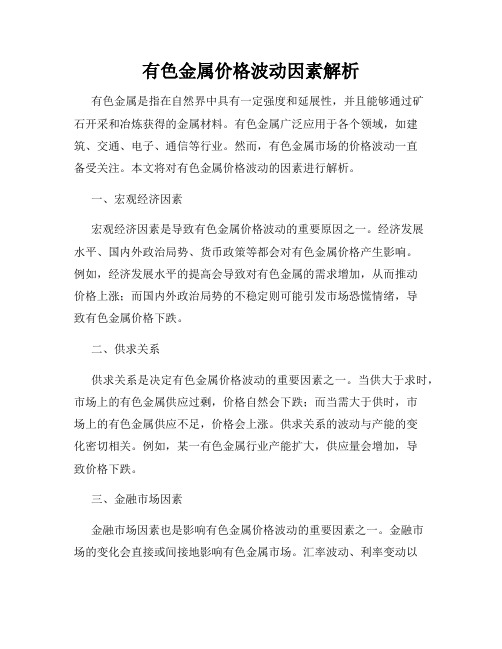 有色金属价格波动因素解析

有色金属是指在自然界中具有一定强度和延展性，并且能够通过矿石开采和冶炼获得的金属材料。有色金属广泛应用于各个领域，如建筑、交通、电子、通信等行业。然而，有色金属市场的价格波动一直备受关注。本文将对有色金属价格波动的因素进行解析。

一、宏观经济因素

宏观经济因素是导致有色金属价格波动的重要原因之一。经济发展水平、国内外政治局势、货币政策等都会对有色金属价格产生影响。例如，经济发展水平的提高会导致对有色金属的需求增加，从而推动价格上涨；而国内外政治局势的不稳定则可能引发市场恐慌情绪，导致有色金属价格下跌。

二、供求关系

供求关系是决定有色金属价格波动的重要因素之一。当供大于求时，市场上的有色金属供应过剩，价格自然会下跌；而当需大于供时，市场上的有色金属供应不足，价格会上涨。供求关系的波动与产能的变化密切相关。例如，某一有色金属行业产能扩大，供应量会增加，导致价格下跌。

三、金融市场因素

金融市场因素也是影响有色金属价格波动的重要因素之一。金融市场的变化会直接或间接地影响有色金属市场。汇率波动、利率变动以